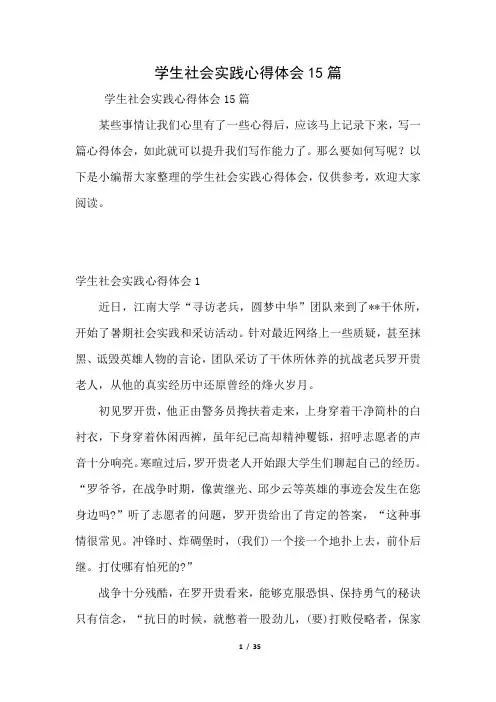 学生社会实践心得体会15篇

学生社会实践心得体会15篇

某些事情让我们心里有了一些心得后，应该马上记录下来，写一篇心得体会，如此就可以提升我们写作能力了。那么要如何写呢？以下是小编帮大家整理的学生社会实践心得体会，仅供参考，欢迎大家阅读。

学生社会实践心得体会1

近日，江南大学“寻访老兵，圆梦中华”团队来到了**干休所，开始了暑期社会实践和采访活动。针对最近网络上一些质疑，甚至抹黑、诋毁英雄人物的言论，团队采访了干休所休养的抗战老兵罗开贵老人，从他的真实经历中还原曾经的烽火岁月。

初见罗开贵，他正由警务员搀扶着走来，上身穿着干净简朴的白衬衣，下身穿着休闲西裤，虽年纪已高却精神矍铄，招呼志愿者的声音十分响亮。寒暄过后，罗开贵老人开始跟大学生们聊起自己的经历。“罗爷爷，在战争时期，像黄继光、邱少云等英雄的事迹会发生在您身边吗？”听了志愿者的问题，罗开贵给出了肯定的答案，“这种事情很常见。冲锋时、炸碉堡时，(我们)一个接一个地扑上去，前仆后继。打仗哪有怕死的？”

战争十分残酷，在罗开贵看来，能够克服恐惧、保持勇气的秘诀只有信念，“抗日的时候，就憋着一股劲儿，(要)打败侵略者，保家

1 / 35